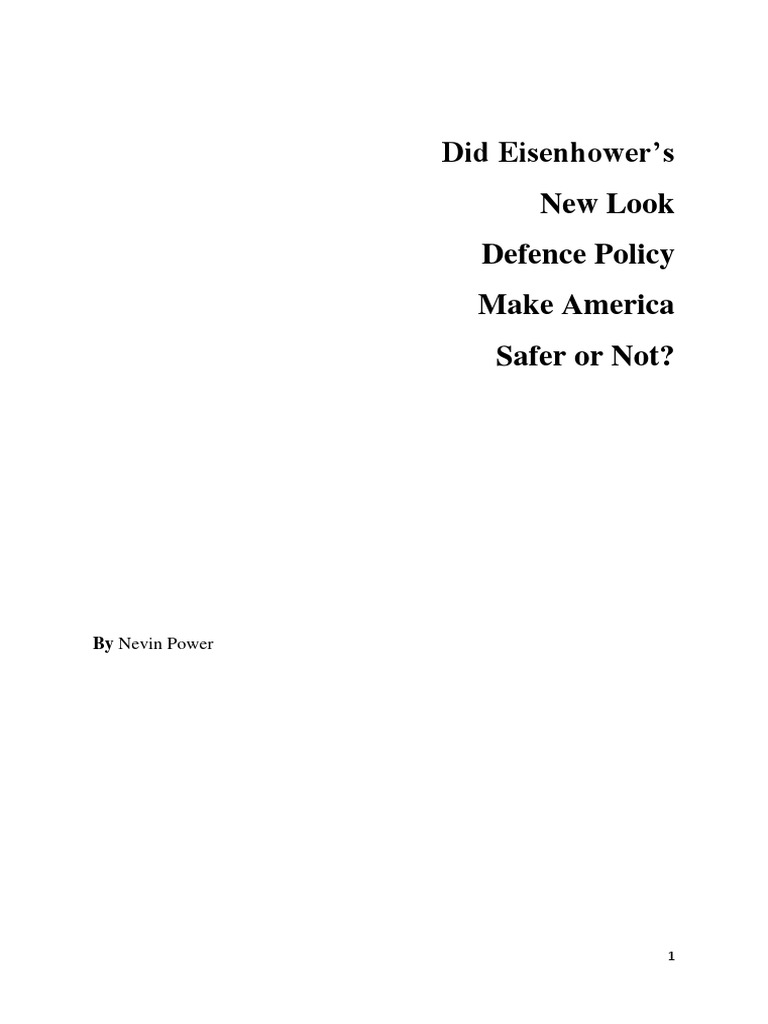 Did Eisenhower's
New Look
Defence Policy
Make America
Safer or Not?

By Nevin Power

1